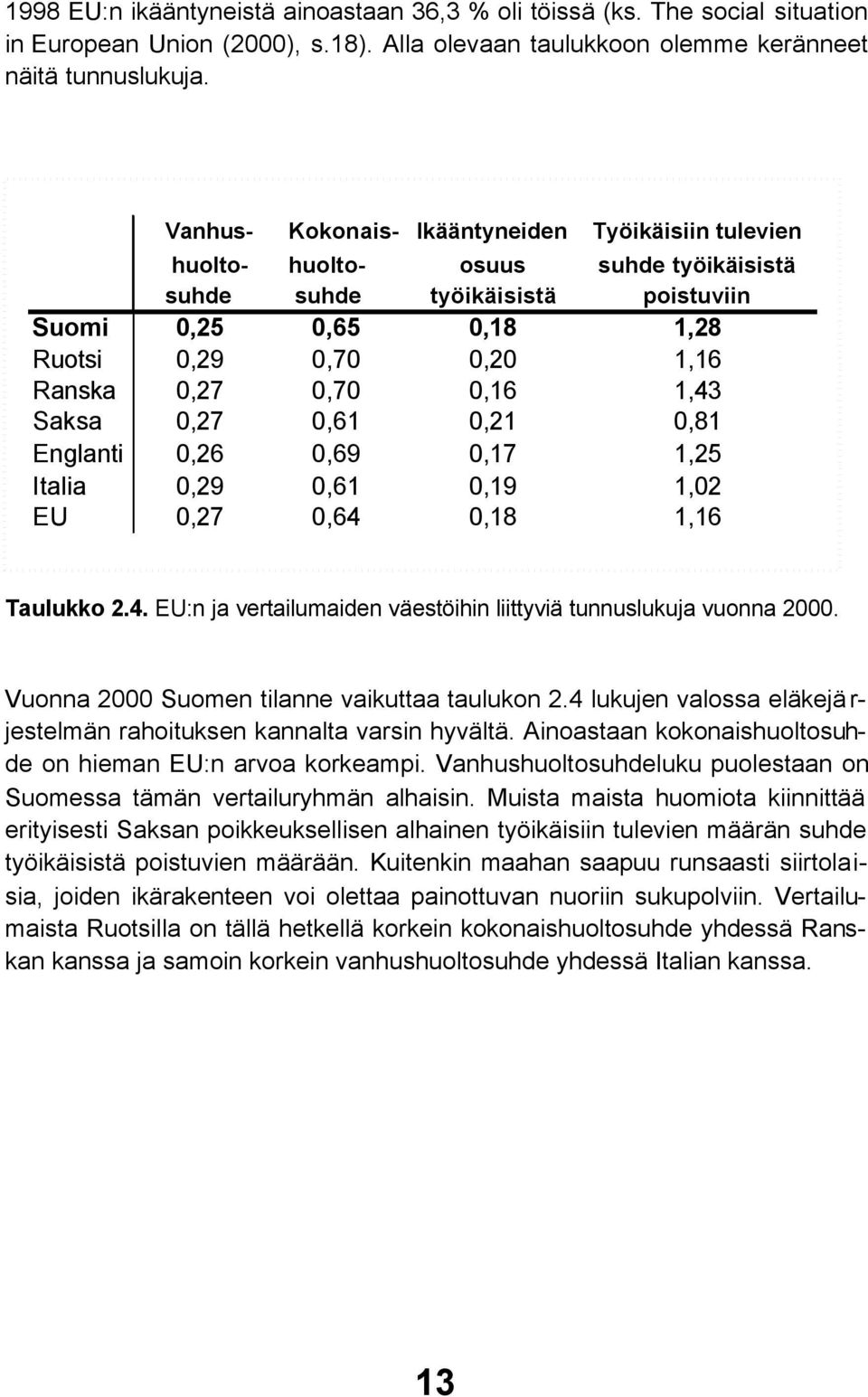 1998 EU:n ikääntyneistä ainoastaan 36,3 % oli töissä (ks. The social situation in European Union (2000), s.18). Alla olevaan taulukkoon olemme keränneet näitä tunnuslukuja.

| | Vanhus-huolto-suhde | Kokonais-huolto-suhde | Ikääntyneiden osuus työikäisistä | Työikäisiin tulevien suhde työikäisistä poistuviin |
|---|---|---|---|---|
| Suomi | 0,25 | 0,65 | 0,18 | 1,28 |
| Ruotsi | 0,29 | 0,70 | 0,20 | 1,16 |
| Ranska | 0,27 | 0,70 | 0,16 | 1,43 |
| Saksa | 0,27 | 0,61 | 0,21 | 0,81 |
| Englanti | 0,26 | 0,69 | 0,17 | 1,25 |
| Italia | 0,29 | 0,61 | 0,19 | 1,02 |
| EU | 0,27 | 0,64 | 0,18 | 1,16 |

Taulukko 2.4. EU:n ja vertailumaiden väestöihin liittyviä tunnuslukuja vuonna 2000.

Vuonna 2000 Suomen tilanne vaikuttaa taulukon 2.4 lukujen valossa eläkejärjestelmän rahoituksen kannalta varsin hyvältä. Ainoastaan kokonaishuoltosuhde on hieman EU:n arvoa korkeampi. Vanhushuoltosuhdeluku puolestaan on Suomessa tämän vertailuryhmän alhaisin. Muista maista huomiota kiinnittää erityisesti Saksan poikkeuksellisen alhainen työikäisiin tulevien määrän suhde työikäisistä poistuvien määrään. Kuitenkin maahan saapuu runsaasti siirtolaisia, joiden ikärakenteen voi olettaa painottuvan nuoriin sukupolviin. Vertailumaista Ruotsilla on tällä hetkellä korkein kokonaishuoltosuhde yhdessä Ranskan kanssa ja samoin korkein vanhushuoltosuhde yhdessä Italian kanssa.

13